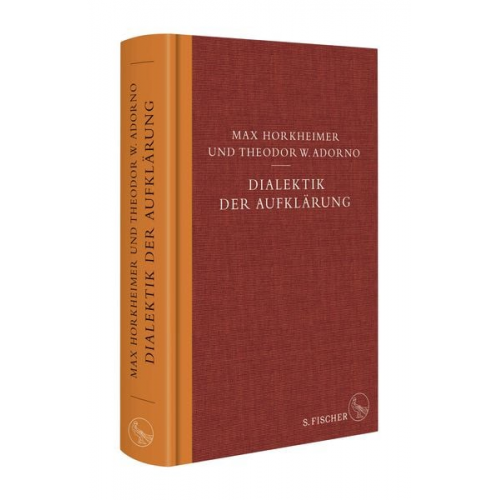 MAX HORKHEIMER UND THEODOR W. ADORNO
DIALEKTIK DER AUFKLÄRUNG

MAX HORKHEIMER
UND THEODOR W. ADORNO

DIALEKTIK
DER AUFKLÄRUNG

S. FISCHER